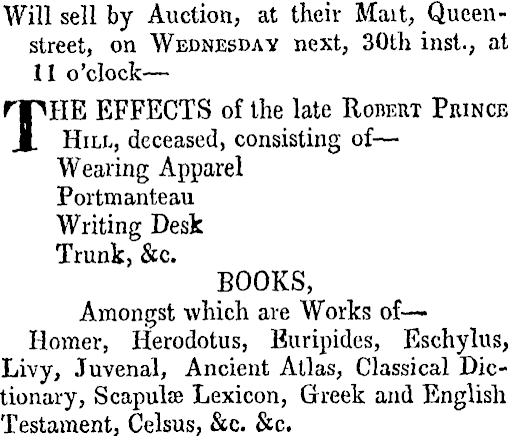 Will sell by Auction, at their Mart, Queen-street, on WEDNESDAY next, 30th inst., at 11 o'clock—

THE EFFECTS of the late ROBERT PRINCE HILL, deceased, consisting of—
Wearing Apparel
Portmanteau
Writing Desk
Trunk, &c.

BOOKS,

Amongst which are Works of—

Homer, Herodotus, Euripides, Eschylus, Livy, Juvenal, Ancient Atlas, Classical Dictionary, Scapulæ Lexicon, Greek and English Testament, Celsus, &c. &c.